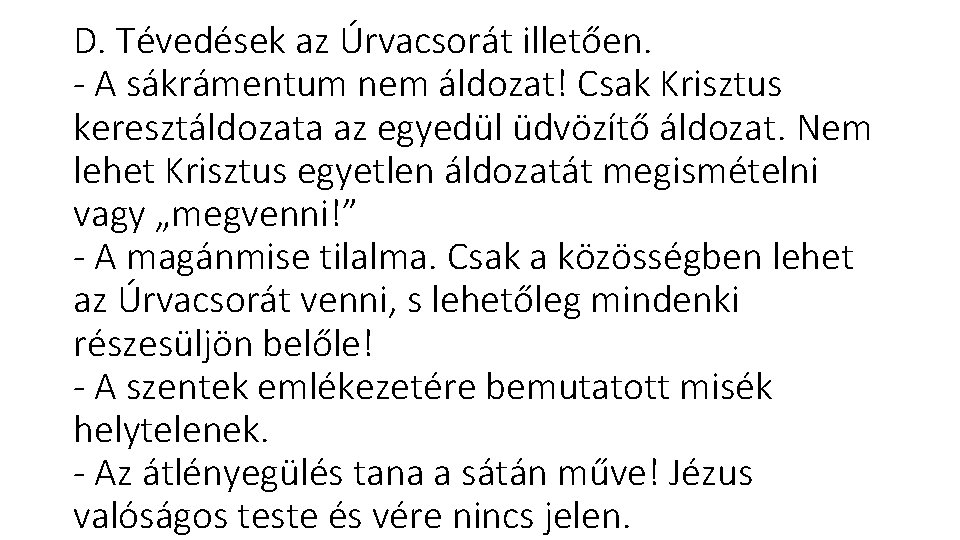 D. Tévedések az Úrvacsorát illetően.
- A sákrámentum nem áldozat! Csak Krisztus keresztáldozata az egyedül üdvözítő áldozat. Nem lehet Krisztus egyetlen áldozatát megismételni vagy „megvenni!”
- A magánmise tilalma. Csak a közösségben lehet az Úrvacsorát venni, s lehetőleg mindenki részesüljön belőle!
- A szentek emlékezetére bemutatott misék helytelenek.
- Az átlényegülés tana a sátán műve! Jézus valóságos teste és vére nincs jelen.